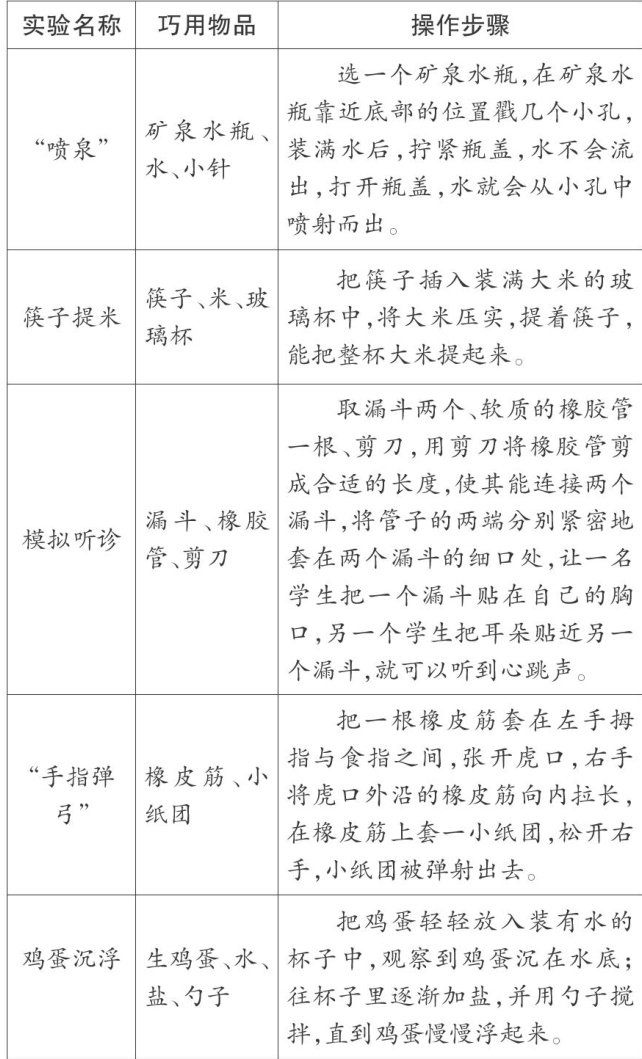 | 实验名称 | 巧用物品 | 操作步骤 |
|---|---|---|
| “喷泉” | 矿泉水瓶、水、小针 | 选一个矿泉水瓶,在矿泉水瓶靠近底部的位置戳几个小孔,装满水后,拧紧瓶盖,水不会流出,打开瓶盖,水就会从小孔中喷射而出。 |
| 筷子提米 | 筷子、米、玻璃杯 | 把筷子插入装满大米的玻璃杯中,将大米压实,提着筷子,能把整杯大米提起来。 |
| 模拟听诊 | 漏斗、橡胶管、剪刀 | 取漏斗两个、软质的橡胶管一根、剪刀,用剪刀将橡胶管剪成合适的长度,使其能连接两个漏斗,将管子的两端分别紧密地套在两个漏斗的细口处,让一名学生把一个漏斗贴在自己的胸口,另一个学生把耳朵贴近另一个漏斗,就可以听到心跳声。 |
| “手指弹弓” | 橡皮筋、小纸团 | 把一根橡皮筋套在左手拇指与食指之间,张开虎口,右手将虎口外沿的橡皮筋向内拉长,在橡皮筋上套一小纸团,松开右手,小纸团被弹射出去。 |
| 鸡蛋沉浮 | 生鸡蛋、水、盐、勺子 | 把鸡蛋轻轻放入装有水的杯子中,观察到鸡蛋沉在水底;往杯子里逐渐加盐,并用勺子搅拌,直到鸡蛋慢慢浮起来。 |